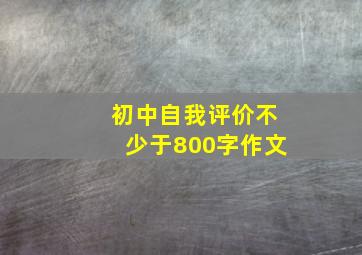 初中自我评价不少于800字作文